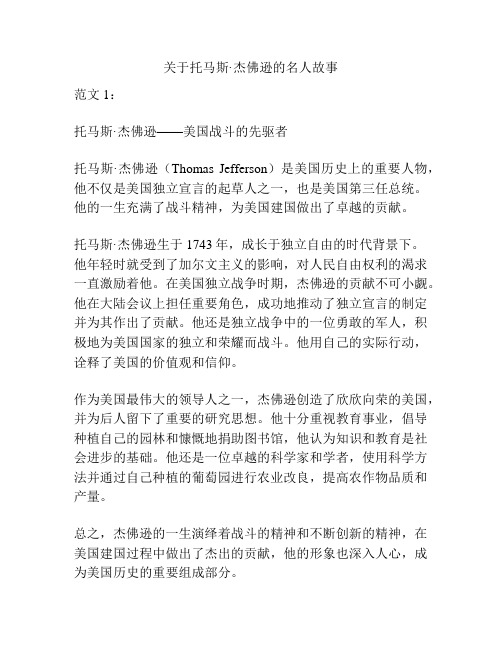 关于托马斯·杰佛逊的名人故事

范文 1：

托马斯·杰佛逊——美国战斗的先驱者

托马斯·杰佛逊（Thomas Jefferson）是美国历史上的重要人物，他不仅是美国独立宣言的起草人之一，也是美国第三任总统。他的一生充满了战斗精神，为美国建国做出了卓越的贡献。

托马斯·杰佛逊生于 1743 年，成长于独立自由的时代背景下。他年轻时就受到了加尔文主义的影响，对人民自由权利的渴求一直激励着他。在美国独立战争时期，杰佛逊的贡献不可小觑。他在大陆会议上担任重要角色，成功地推动了独立宣言的制定并为其作出了贡献。他还是独立战争中的一位勇敢的军人，积极地为美国国家的独立和荣耀而战斗。他用自己的实际行动，诠释了美国的价值观和信仰。

作为美国最伟大的领导人之一，杰佛逊创造了欣欣向荣的美国，并为后人留下了重要的研究思想。他十分重视教育事业，倡导种植自己的园林和慷慨地捐助图书馆，他认为知识和教育是社会进步的基础。他还是一位卓越的科学家和学者，使用科学方法并通过自己种植的葡萄园进行农业改良，提高农作物品质和产量。

总之，杰佛逊的一生演绎着战斗的精神和不断创新的精神，在美国建国过程中做出了杰出的贡献，他的形象也深入人心，成为美国历史的重要组成部分。